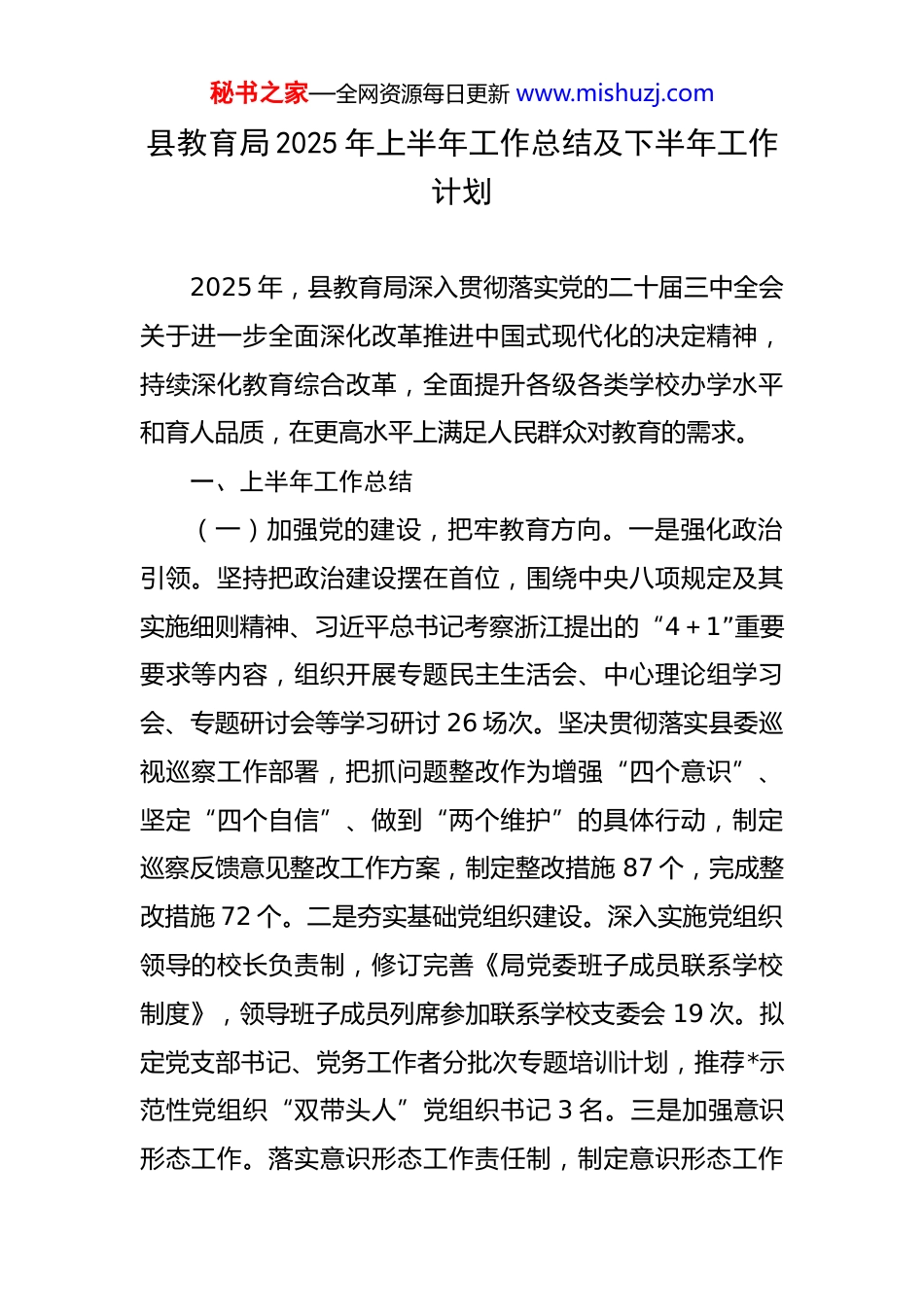 秘书之家—全网资源每日更新 www.mishuzj.com

县教育局2025年上半年工作总结及下半年工作计划

2025年，县教育局深入贯彻落实党的二十届三中全会关于进一步全面深化改革推进中国式现代化的决定精神，持续深化教育综合改革，全面提升各级各类学校办学水平和育人品质，在更高水平上满足人民群众对教育的需求。

一、上半年工作总结

（一）加强党的建设，把牢教育方向。一是强化政治引领。坚持把政治建设摆在首位，围绕中央八项规定及其实施细则精神、习近平总书记考察浙江提出的“4＋1”重要要求等内容，组织开展专题民主生活会、中心理论组学习会、专题研讨会等学习研讨26场次。坚决贯彻落实县委巡视巡察工作部署，把抓问题整改作为增强“四个意识”、坚定“四个自信”、做到“两个维护”的具体行动，制定巡察反馈意见整改工作方案，制定整改措施87个，完成整改措施72个。二是夯实基础党组织建设。深入实施党组织领导的校长负责制，修订完善《局党委班子成员联系学校制度》，领导班子成员列席参加联系学校支委会19次。拟定党支部书记、党务工作者分批次专题培训计划，推荐*示范性党组织“双带头人”党组织书记3名。三是加强意识形态工作。落实意识形态工作责任制，制定意识形态工作